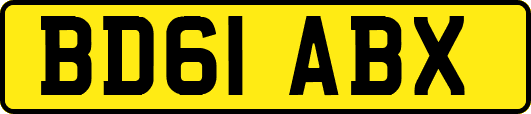 BD61 ABX